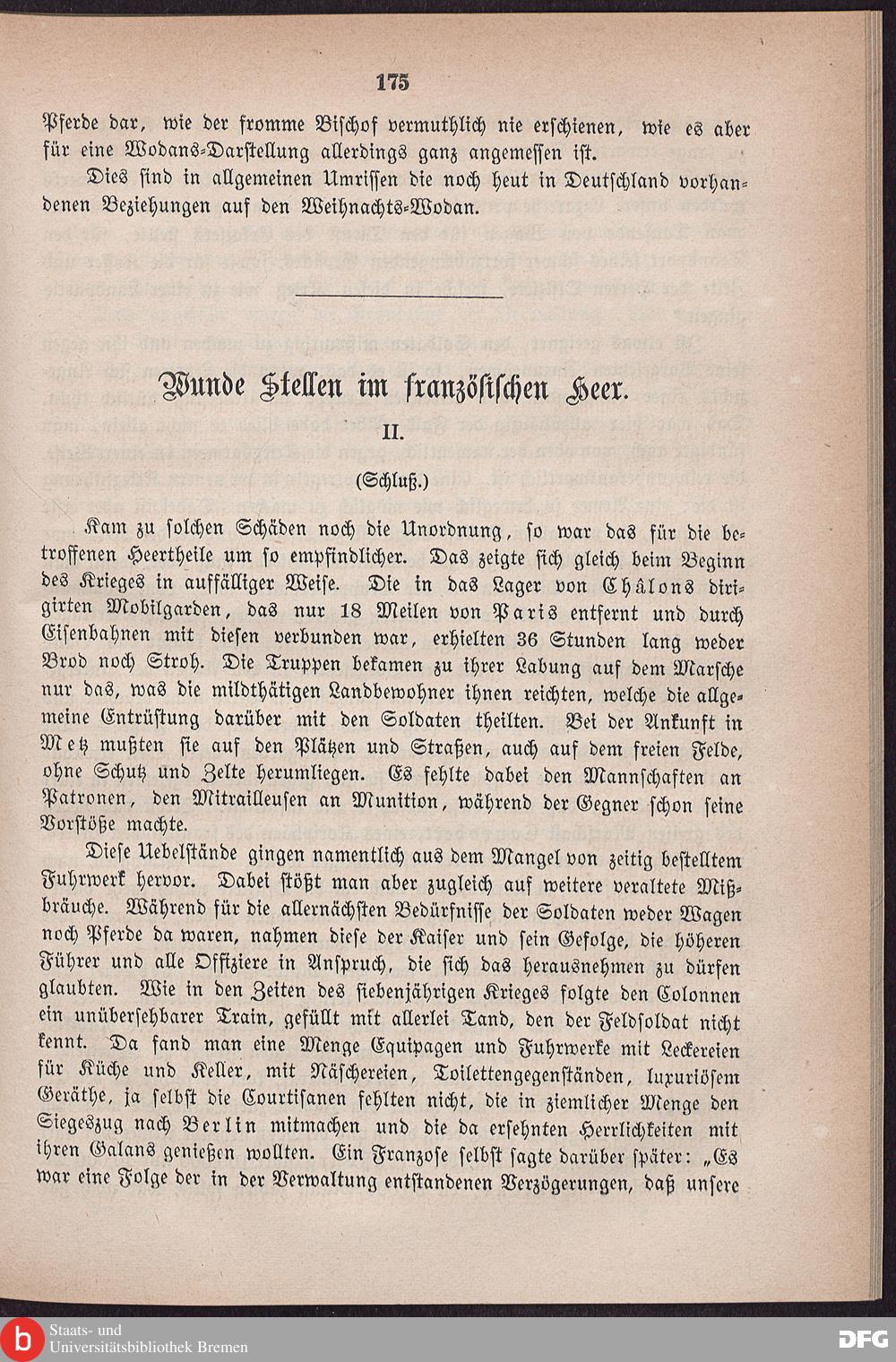 175

Pferde dar, wie der fromme Bischof vermuthlich nie erschienen, wie es aber für eine Wodans-Darstellung allerdings ganz angemessen ist.

Dies sind in allgemeinen Umrissen die noch heut in Deutschland vorhandenen Beziehungen auf den Weihnachts-Wodan.

Wunde Stellen im französischen Heer.

II.

(Schluß.)

Kam zu solchen Schäden noch die Unordnung, so war das für die betroffenen Heertheile um so empfindlicher. Das zeigte sich gleich beim Beginn des Krieges in auffälliger Weise. Die in das Lager von Châlons dirigirten Mobilgarden, das nur 18 Meilen von Paris entfernt und durch Eisenbahnen mit diesen verbunden war, erhielten 36 Stunden lang weder Brod noch Stroh. Die Truppen bekamen zu ihrer Labung auf dem Marsche nur das, was die mildthätigen Landbewohner ihnen reichten, welche die allgemeine Entrüstung darüber mit den Soldaten theilten. Bei der Ankunft in Metz mußten sie auf den Plätzen und Straßen, auch auf dem freien Felde, ohne Schutz und Zelte herumliegen. Es fehlte dabei den Mannschaften an Patronen, den Mitrailleusen an Munition, während der Gegner schon seine Vorstöße machte.

Diese Uebelstände gingen namentlich aus dem Mangel von zeitig bestelltem Fuhrwerk hervor. Dabei stößt man aber zugleich auf weitere veraltete Mißbräuche. Während für die allernächsten Bedürfnisse der Soldaten weder Wagen noch Pferde da waren, nahmen diese der Kaiser und sein Gefolge, die höheren Führer und alle Offiziere in Anspruch, die sich das herausnehmen zu dürfen glaubten. Wie in den Zeiten des siebenjährigen Krieges folgte den Colonnen ein unübersehbarer Train, gefüllt mit allerlei Tand, den der Feldsoldat nicht kennt. Da fand man eine Menge Equipagen und Fuhrwerke mit Leckereien für Küche und Keller, mit Näschereien, Toilettengegenständen, luxuriösem Geräthe, ja selbst die Courtisanen fehlten nicht, die in ziemlicher Menge den Siegeszug nach Berlin mitmachen und die da ersehnten Herrlichkeiten mit ihren Galans genießen wollten. Ein Franzose selbst sagte darüber später: „Es war eine Folge der in der Verwaltung entstandenen Verzögerungen, daß unsere

Staats- und Universitätsbibliothek Bremen
DFG